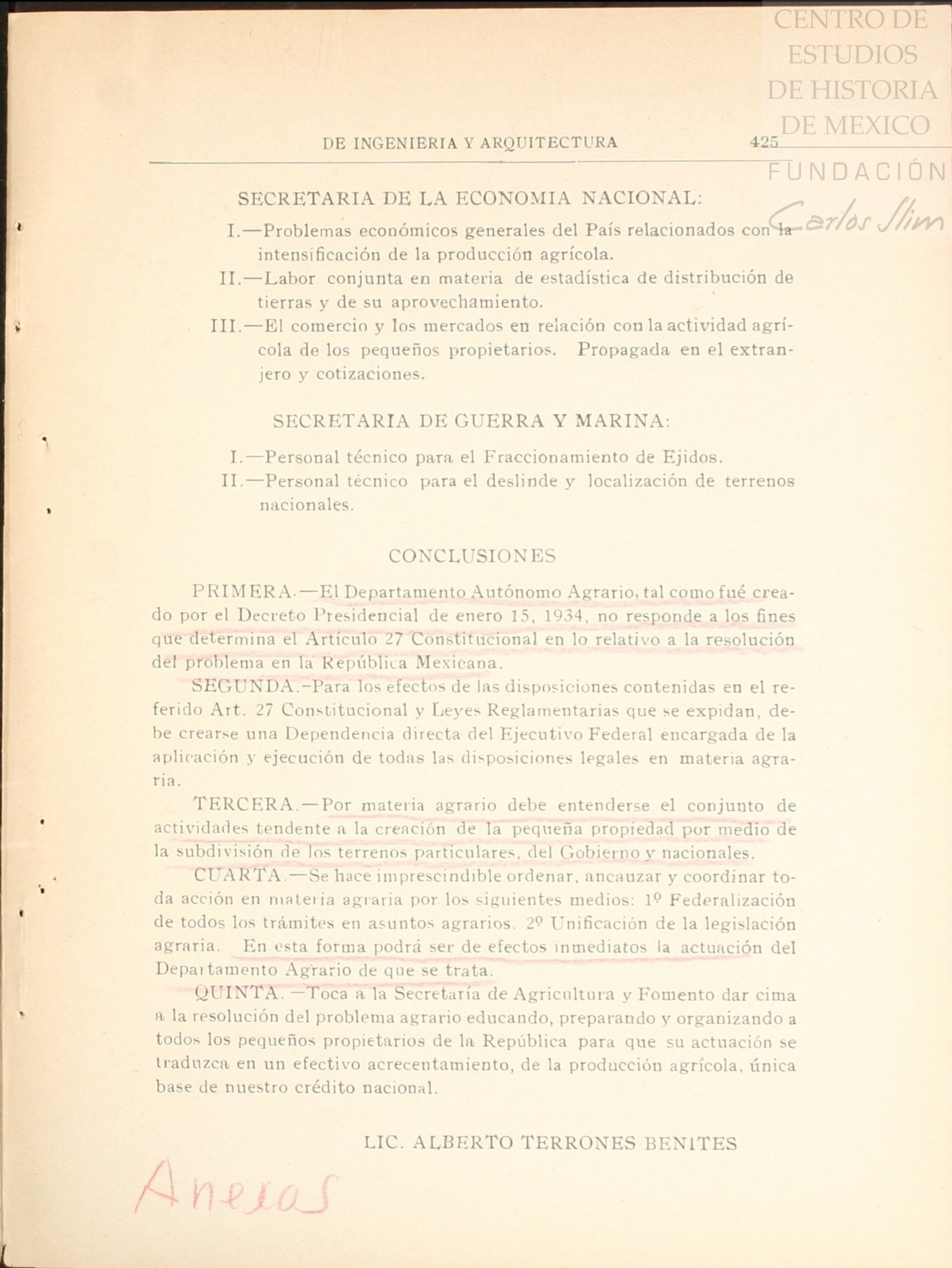 CENTRO DE ESTUDIOS DE HISTORIA DE MEXICO
FUNDACIÓN Carlos Slim

DE INGENIERIA Y ARQUITECTURA 425

SECRETARIA DE LA ECONOMIA NACIONAL:

I.—Problemas económicos generales del País relacionados con la intensificación de la producción agrícola.
II.—Labor conjunta en materia de estadística de distribución de tierras y de su aprovechamiento.
III.—El comercio y los mercados en relación con la actividad agrícola de los pequeños propietarios. Propagada en el extranjero y cotizaciones.

SECRETARIA DE GUERRA Y MARINA:

I.—Personal técnico para el Fraccionamiento de Ejidos.
II.—Personal técnico para el deslinde y localización de terrenos nacionales.

CONCLUSIONES

PRIMERA.—El Departamento Autónomo Agrario, tal como fué creado por el Decreto Presidencial de enero 15, 1934, no responde a los fines que determina el Artículo 27 Constitucional en lo relativo a la resolución del problema en la República Mexicana.

SEGUNDA.-Para los efectos de las disposiciones contenidas en el referido Art. 27 Constitucional y Leyes Reglamentarias que se expidan, debe crearse una Dependencia directa del Ejecutivo Federal encargada de la aplicación y ejecución de todas las disposiciones legales en materia agraria.

TERCERA.—Por materia agrario debe entenderse el conjunto de actividades tendente a la creación de la pequeña propiedad por medio de la subdivisión de los terrenos particulares, del Gobierno y nacionales.

CUARTA.—Se hace imprescindible ordenar, ancauzar y coordinar toda acción en materia agraria por los siguientes medios: 1º Federalización de todos los trámites en asuntos agrarios. 2º Unificación de la legislación agraria. En esta forma podrá ser de efectos inmediatos la actuación del Departamento Agrario de que se trata.

QUINTA.—Toca a la Secretaría de Agricultura y Fomento dar cima a la resolución del problema agrario educando, preparando y organizando a todos los pequeños propietarios de la República para que su actuación se traduzca en un efectivo acrecentamiento, de la producción agrícola, única base de nuestro crédito nacional.

LIC. ALBERTO TERRONES BENITES

Anexos